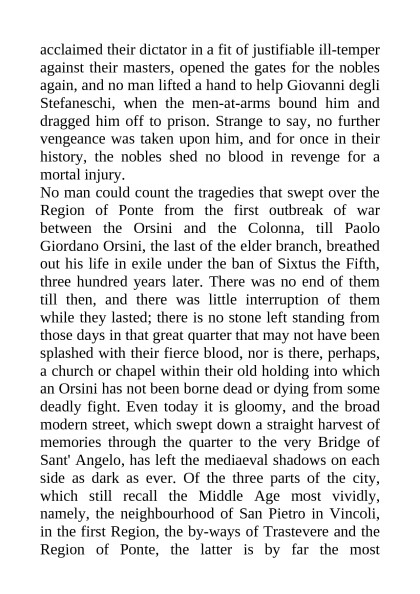 acclaimed their dictator in a fit of justifiable ill-temper against their masters, opened the gates for the nobles again, and no man lifted a hand to help Giovanni degli Stefaneschi, when the men-at-arms bound him and dragged him off to prison. Strange to say, no further vengeance was taken upon him, and for once in their history, the nobles shed no blood in revenge for a mortal injury.
No man could count the tragedies that swept over the Region of Ponte from the first outbreak of war between the Orsini and the Colonna, till Paolo Giordano Orsini, the last of the elder branch, breathed out his life in exile under the ban of Sixtus the Fifth, three hundred years later. There was no end of them till then, and there was little interruption of them while they lasted; there is no stone left standing from those days in that great quarter that may not have been splashed with their fierce blood, nor is there, perhaps, a church or chapel within their old holding into which an Orsini has not been borne dead or dying from some deadly fight. Even today it is gloomy, and the broad modern street, which swept down a straight harvest of memories through the quarter to the very Bridge of Sant' Angelo, has left the mediaeval shadows on each side as dark as ever. Of the three parts of the city, which still recall the Middle Age most vividly, namely, the neighbourhood of San Pietro in Vincoli, in the first Region, the by-ways of Trastevere and the Region of Ponte, the latter is by far the most